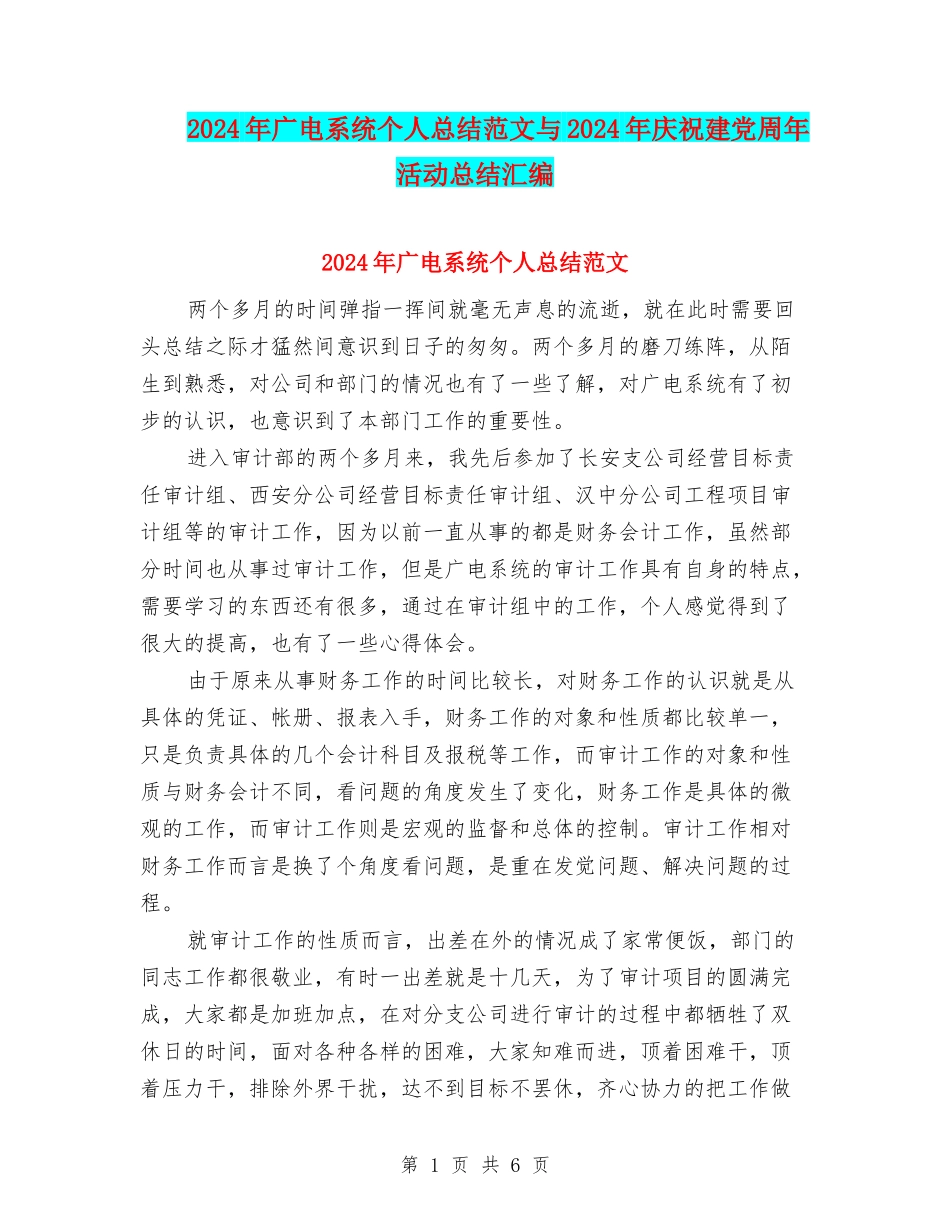 2024年广电系统个人总结范文与2024年庆祝建党周年活动总结汇编

2024年广电系统个人总结范文

两个多月的时间弹指一挥间就毫无声息的流逝，就在此时需要回头总结之际才猛然间意识到日子的匆匆。两个多月的磨刀练阵，从陌生到熟悉，对公司和部门的情况也有了一些了解，对广电系统有了初步的认识，也意识到了本部门工作的重要性。

进入审计部的两个多月来，我先后参加了长安支公司经营目标责任审计组、西安分公司经营目标责任审计组、汉中分公司工程项目审计组等的审计工作，因为以前一直从事的都是财务会计工作，虽然部分时间也从事过审计工作，但是广电系统的审计工作具有自身的特点，需要学习的东西还有很多，通过在审计组中的工作，个人感觉得到了很大的提高，也有了一些心得体会。

由于原来从事财务工作的时间比较长，对财务工作的认识就是从具体的凭证、帐册、报表入手，财务工作的对象和性质都比较单一，只是负责具体的几个会计科目及报税等工作，而审计工作的对象和性质与财务会计不同，看问题的角度发生了变化，财务工作是具体的微观的工作，而审计工作则是宏观的监督和总体的控制。审计工作相对财务工作而言是换了个角度看问题，是重在发觉问题、解决问题的过程。

就审计工作的性质而言，出差在外的情况成了家常便饭，部门的同志工作都很敬业，有时一出差就是十几天，为了审计项目的圆满完成，大家都是加班加点，在对分支公司进行审计的过程中都牺牲了双休日的时间，面对各种各样的困难，大家知难而进，顶着困难干，顶着压力干，排除外界干扰，达不到目标不罢休，齐心协力的把工作做

第 1 页 共 6 页